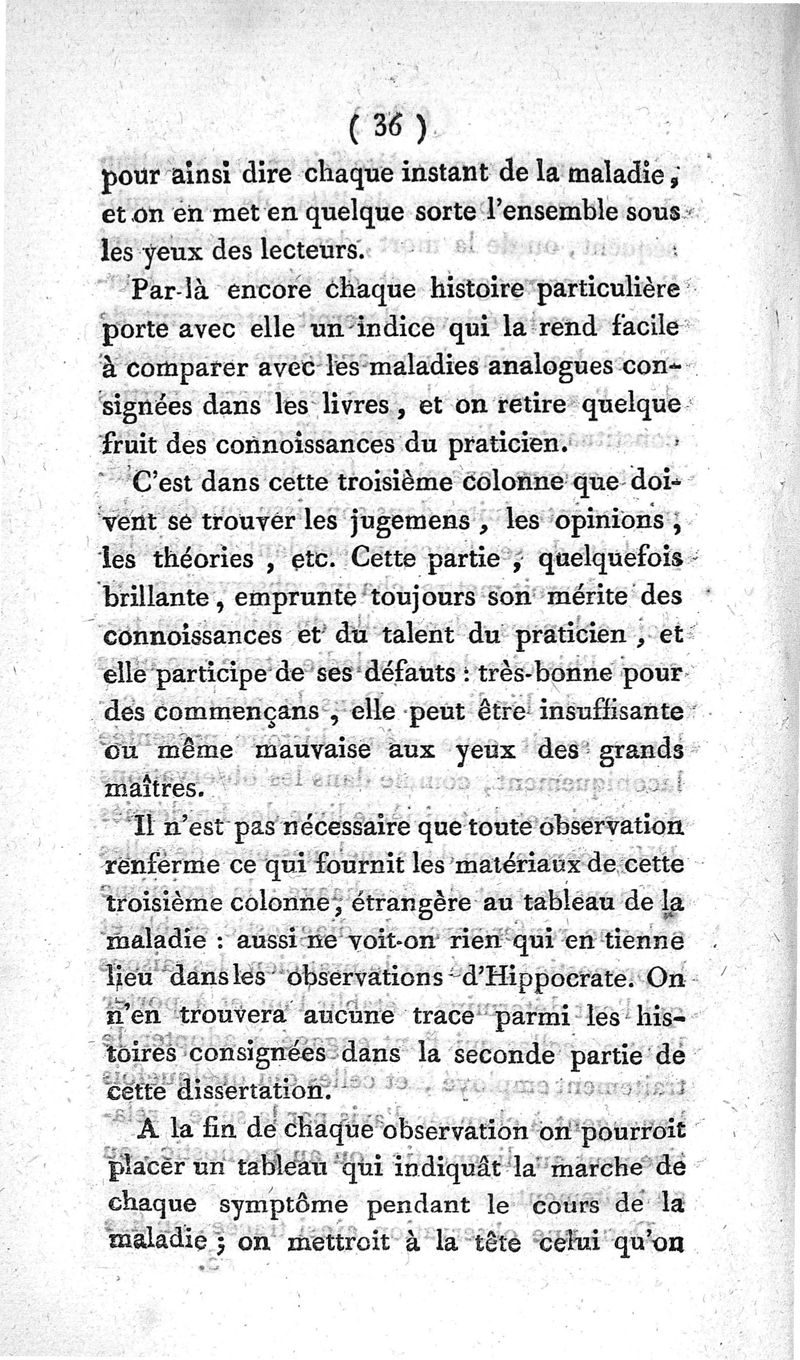 ( 36 )

pour ainsi dire chaque instant de la maladie, et on en met en quelque sorte l'ensemble sous les yeux des lecteurs.

Par-là encore chaque histoire particulière porte avec elle un indice qui la rend facile à comparer avec les maladies analogues consignées dans les livres, et on retire quelque fruit des connoissances du praticien.

C'est dans cette troisième colonne que doivent se trouver les jugemens, les opinions, les théories, etc. Cette partie, quelquefois brillante, emprunte toujours son mérite des connoissances et du talent du praticien, et elle participe de ses défauts : très-bonne pour des commençans, elle peut être insuffisante ou même mauvaise aux yeux des grands maîtres.

Il n'est pas nécessaire que toute observation renferme ce qui fournit les matériaux de cette troisième colonne, étrangère au tableau de la maladie : aussi ne voit-on rien qui en tienne lieu dans les observations d'Hippocrate. On n'en trouvera aucune trace parmi les histoires consignées dans la seconde partie de cette dissertation.

A la fin de chaque observation on pourroit placer un tableau qui indiquât la marche de chaque symptôme pendant le cours de la maladie ; on mettroit à la tête celui qu'on